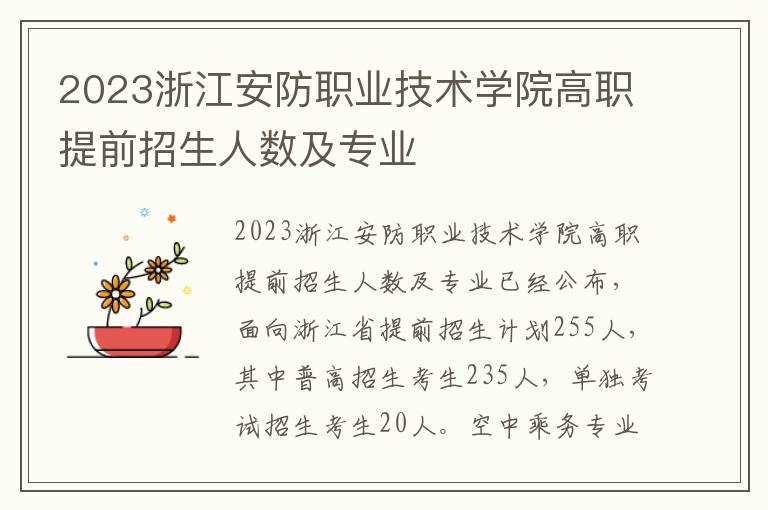 2023浙江安防职业技术学院高职提前招生人数及专业

2023浙江安防职业技术学院高职提前招生人数及专业已经公布，面向浙江省提前招生计划255人，其中普高招生考生235人，单独考试招生考生20人。空中乘务专业